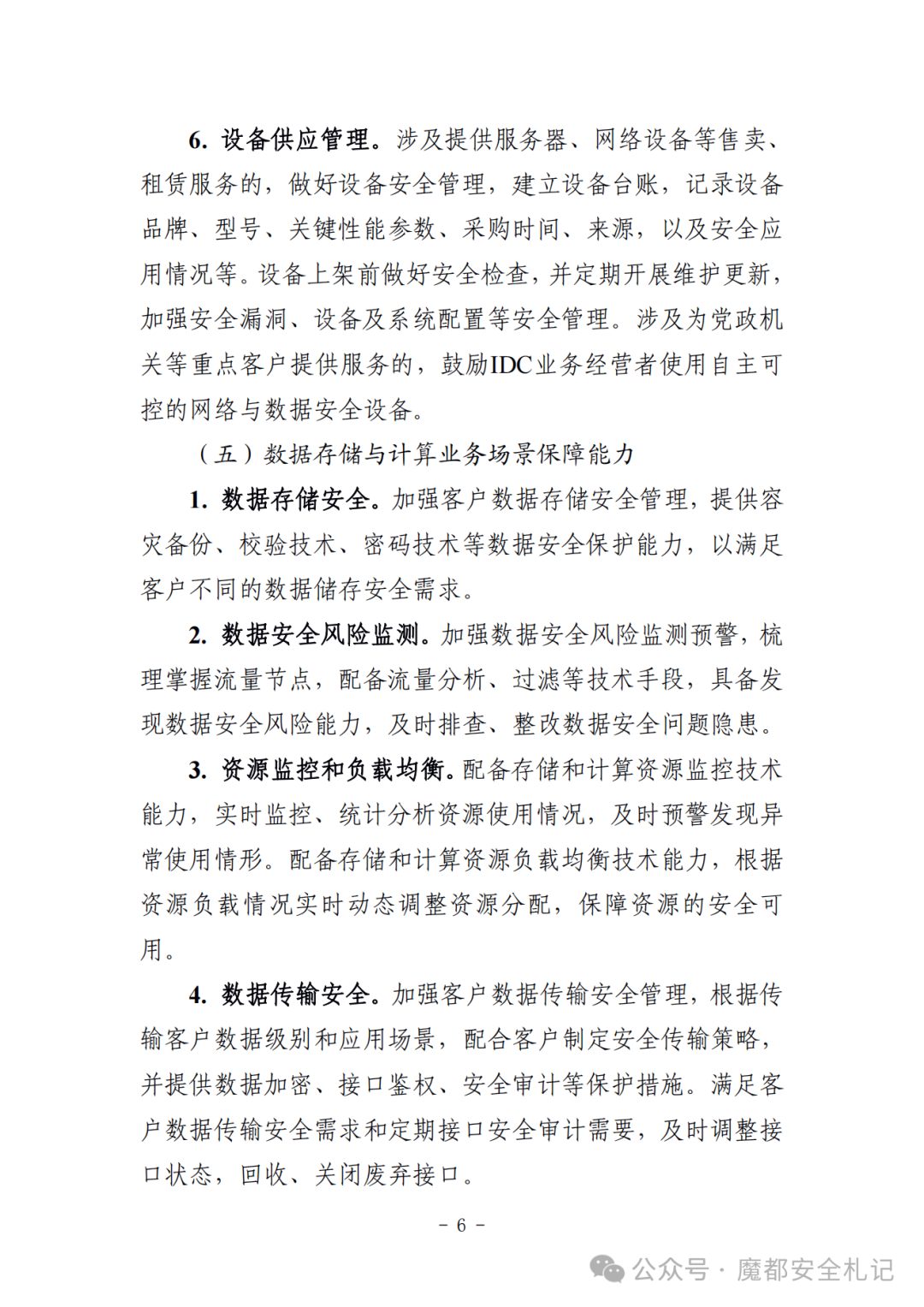 6. 设备供应管理。涉及提供服务器、网络设备等售卖、租赁服务的，做好设备安全管理，建立设备台账，记录设备品牌、型号、关键性能参数、采购时间、来源，以及安全应用情况等。设备上架前做好安全检查，并定期开展维护更新，加强安全漏洞、设备及系统配置等安全管理。涉及为党政机关等重点客户提供服务的，鼓励IDC业务经营者使用自主可控的网络与数据安全设备。

（五）数据存储与计算业务场景保障能力

1. 数据存储安全。加强客户数据存储安全管理，提供容灾备份、校验技术、密码技术等数据安全保护能力，以满足客户不同的数据储存安全需求。

2. 数据安全风险监测。加强数据安全风险监测预警，梳理掌握流量节点，配备流量分析、过滤等技术手段，具备发现数据安全风险能力，及时排查、整改数据安全问题隐患。

3. 资源监控和负载均衡。配备存储和计算资源监控技术能力，实时监控、统计分析资源使用情况，及时预警发现异常使用情形。配备存储和计算资源负载均衡技术能力，根据资源负载情况实时动态调整资源分配，保障资源的安全可用。

4. 数据传输安全。加强客户数据传输安全管理，根据传输客户数据级别和应用场景，配合客户制定安全传输策略，并提供数据加密、接口鉴权、安全审计等保护措施。满足客户数据传输安全需求和定期接口安全审计需要，及时调整接口状态，回收、关闭废弃接口。

- 6 -

公众号 · 魔都安全札记